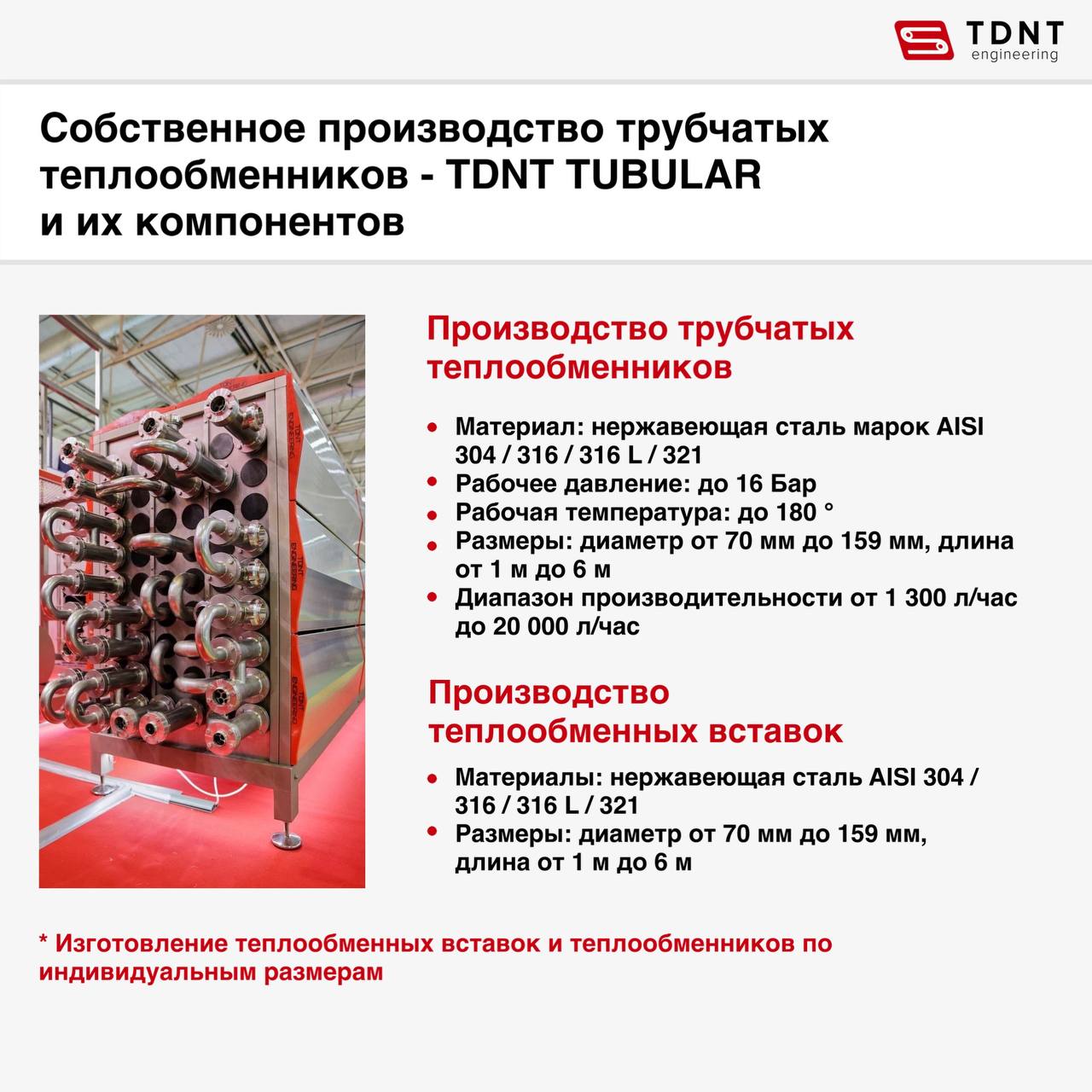 TDNT
engineering

Собственное производство трубчатых теплообменников - TDNT TUBULAR и их компонентов

Производство трубчатых теплообменников

• Материал: нержавеющая сталь марок AISI 304 / 316 / 316 L / 321
• Рабочее давление: до 16 Бар
• Рабочая температура: до 180 °
• Размеры: диаметр от 70 мм до 159 мм, длина от 1 м до 6 м
• Диапазон производительности от 1 300 л/час до 20 000 л/час

Производство теплообменных вставок

• Материалы: нержавеющая сталь AISI 304 / 316 / 316 L / 321
• Размеры: диаметр от 70 мм до 159 мм, длина от 1 м до 6 м

* Изготовление теплообменных вставок и теплообменников по индивидуальным размерам